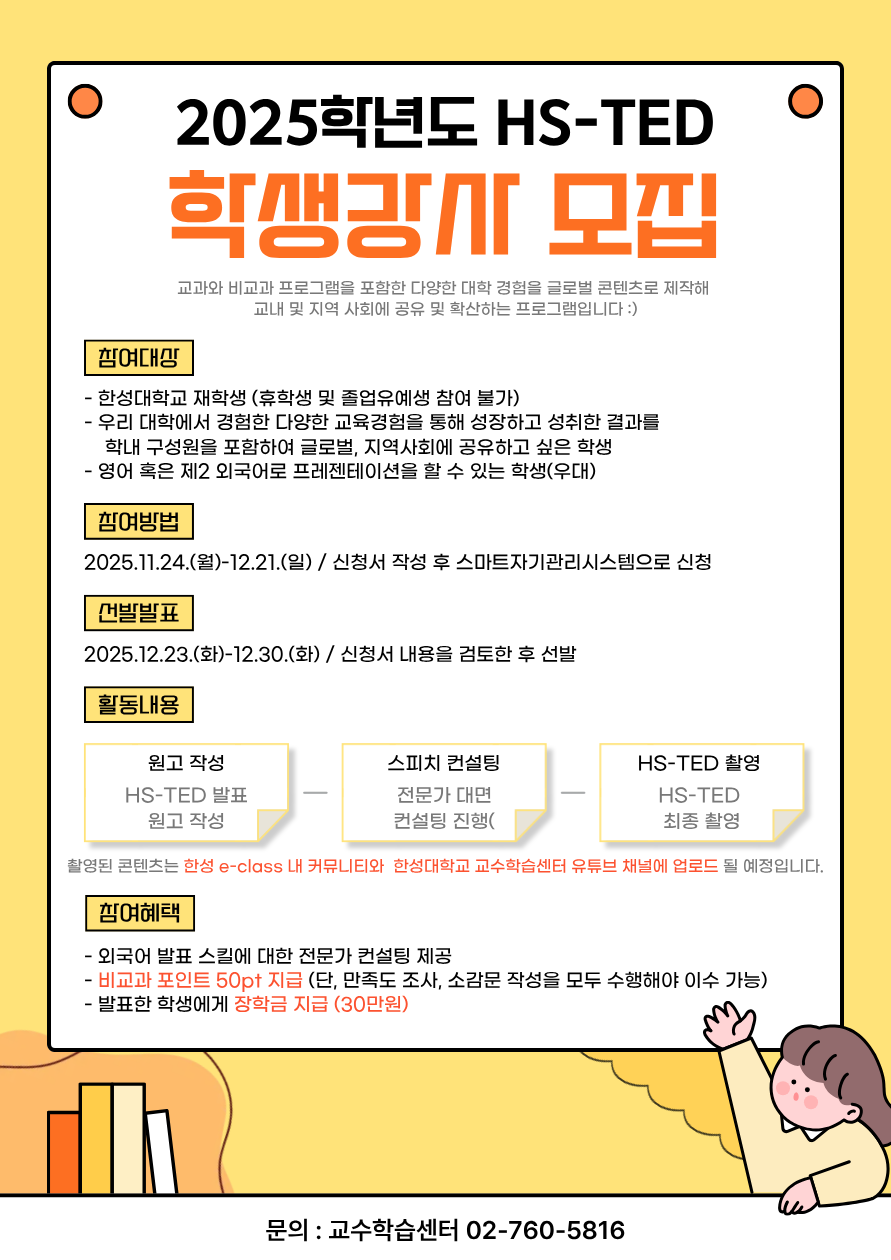 2025학년도 HS-TED

학생강사 모집

교과와 비교과 프로그램을 포함한 다양한 대학 경험을 글로벌 콘텐츠로 제작해 교내 및 지역 사회에 공유 및 확산하는 프로그램입니다 :)

참여대상

- 한성대학교 재학생 (휴학생 및 졸업유예생 참여 불가)
- 우리 대학에서 경험한 다양한 교육경험을 통해 성장하고 성취한 결과를 학내 구성원을 포함하여 글로벌, 지역사회에 공유하고 싶은 학생
- 영어 혹은 제2 외국어로 프레젠테이션을 할 수 있는 학생(우대)

참여방법

2025.11.24.(월)-12.21.(일) / 신청서 작성 후 스마트자기관리시스템으로 신청

선발발표

2025.12.23.(화)-12.30.(화) / 신청서 내용을 검토한 후 선발

활동내용

원고 작성
HS-TED 발표
원고 작성

스피치 컨설팅
전문가 대면
컨설팅 진행(

HS-TED 촬영
HS-TED
최종 촬영

촬영된 콘텐츠는 한성 e-class 내 커뮤니티와 한성대학교 교수학습센터 유튜브 채널에 업로드 될 예정입니다.

참여혜택

- 외국어 발표 스킬에 대한 전문가 컨설팅 제공
- 비교과 포인트 50pt 지급 (단, 만족도 조사, 소감문 작성을 모두 수행해야 이수 가능)
- 발표한 학생에게 장학금 지급 (30만원)

문의 : 교수학습센터 02-760-5816